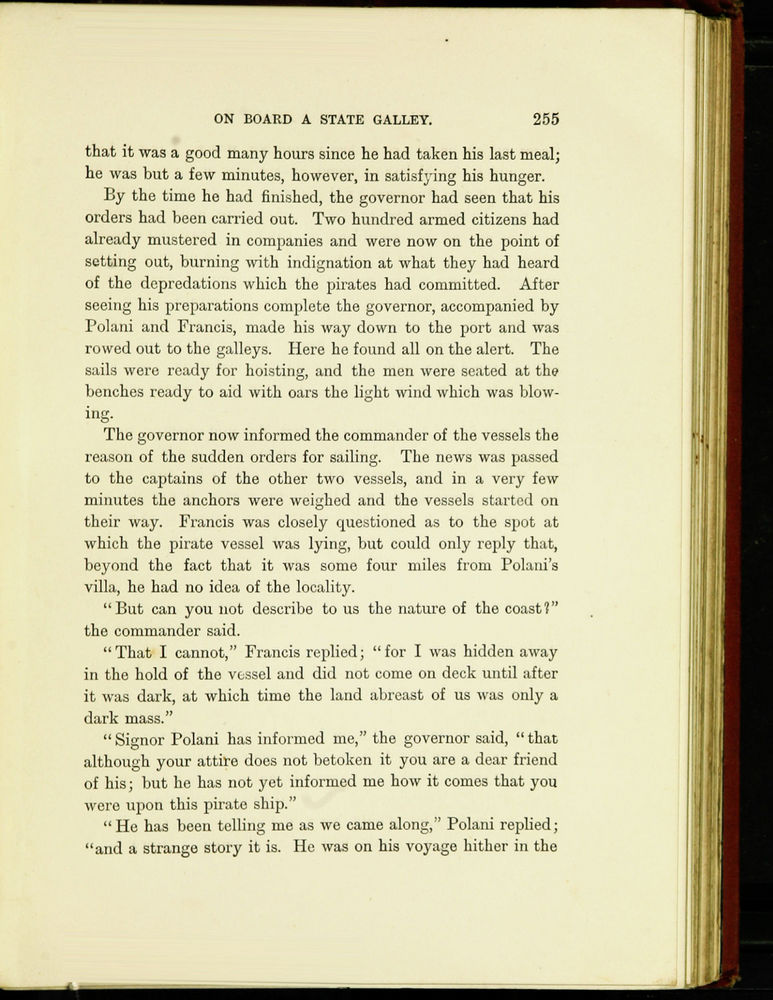 ON BOARD A STATE GALLEY. 255

that it was a good many hours since he had taken his last meal; he was but a few minutes, however, in satisfying his hunger.

By the time he had finished, the governor had seen that his orders had been carried out. Two hundred armed citizens had already mustered in companies and were now on the point of setting out, burning with indignation at what they had heard of the depredations which the pirates had committed. After seeing his preparations complete the governor, accompanied by Polani and Francis, made his way down to the port and was rowed out to the galleys. Here he found all on the alert. The sails were ready for hoisting, and the men were seated at the benches ready to aid with oars the light wind which was blowing.

The governor now informed the commander of the vessels the reason of the sudden orders for sailing. The news was passed to the captains of the other two vessels, and in a very few minutes the anchors were weighed and the vessels started on their way. Francis was closely questioned as to the spot at which the pirate vessel was lying, but could only reply that, beyond the fact that it was some four miles from Polani's villa, he had no idea of the locality.

"But can you not describe to us the nature of the coast?" the commander said.

"That I cannot," Francis replied; "for I was hidden away in the hold of the vessel and did not come on deck until after it was dark, at which time the land abreast of us was only a dark mass."

"Signor Polani has informed me," the governor said, "that although your attire does not betoken it you are a dear friend of his; but he has not yet informed me how it comes that you were upon this pirate ship."

"He has been telling me as we came along," Polani replied; "and a strange story it is. He was on his voyage hither in the